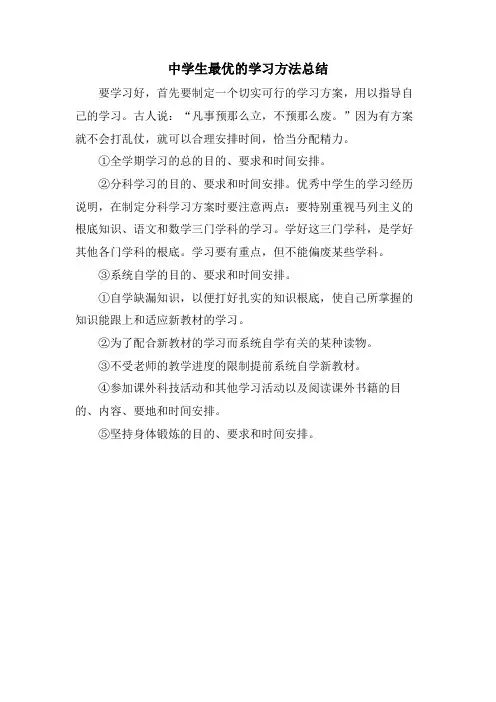 中学生最优的学习方法总结

要学习好，首先要制定一个切实可行的学习方案，用以指导自己的学习。古人说：“凡事预那么立，不预那么废。”因为有方案就不会打乱仗，就可以合理安排时间，恰当分配精力。

①全学期学习的总的目的、要求和时间安排。

②分科学习的目的、要求和时间安排。优秀中学生的学习经历说明，在制定分科学习方案时要注意两点：要特别重视马列主义的根底知识、语文和数学三门学科的学习。学好这三门学科，是学好其他各门学科的根底。学习要有重点，但不能偏废某些学科。

③系统自学的目的、要求和时间安排。

①自学缺漏知识，以便打好扎实的知识根底，使自己所掌握的知识能跟上和适应新教材的学习。

②为了配合新教材的学习而系统自学有关的某种读物。

③不受老师的教学进度的限制提前系统自学新教材。

④参加课外科技活动和其他学习活动以及阅读课外书籍的目的、内容、要地和时间安排。

⑤坚持身体锻炼的目的、要求和时间安排。